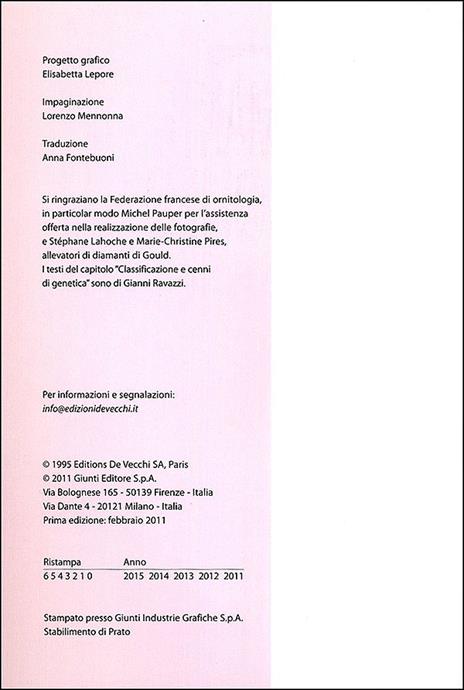 Progetto grafico
Elisabetta Lepore

Impaginazione
Lorenzo Mennonna

Traduzione
Anna Fontebuoni

Si ringraziano la Federazione francese di ornitologia, in particolar modo Michel Pauper per l'assistenza offerta nella realizzazione delle fotografie, e Stéphane Lahoche e Marie-Christine Pires, allevatori di diamanti di Gould.
I testi del capitolo "Classificazione e cenni di genetica" sono di Gianni Ravazzi.

Per informazioni e segnalazioni:
info@edizionidevecchi.it

© 1995 Editions De Vecchi SA, Paris
© 2011 Giunti Editore S.p.A.
Via Bolognese 165 - 50139 Firenze - Italia
Via Dante 4 - 20121 Milano - Italia
Prima edizione: febbraio 2011

| Ristampa | Anno |
|---|---|
| 6 5 4 3 2 1 0 | 2015 2014 2013 2012 2011 |

Stampato presso Giunti Industrie Grafiche S.p.A.
Stabilimento di Prato